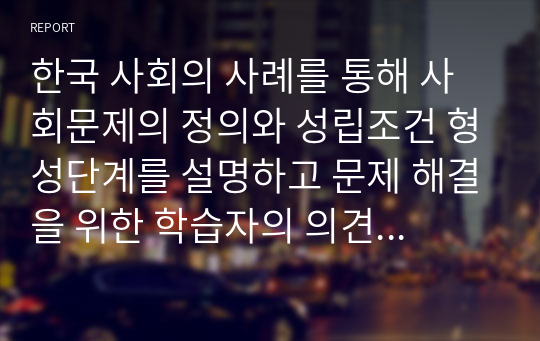 REPORT

한국 사회의 사례를 통해 사회문제의 정의와 성립조건 형성단계를 설명하고 문제 해결을 위한 학습자의 의견...